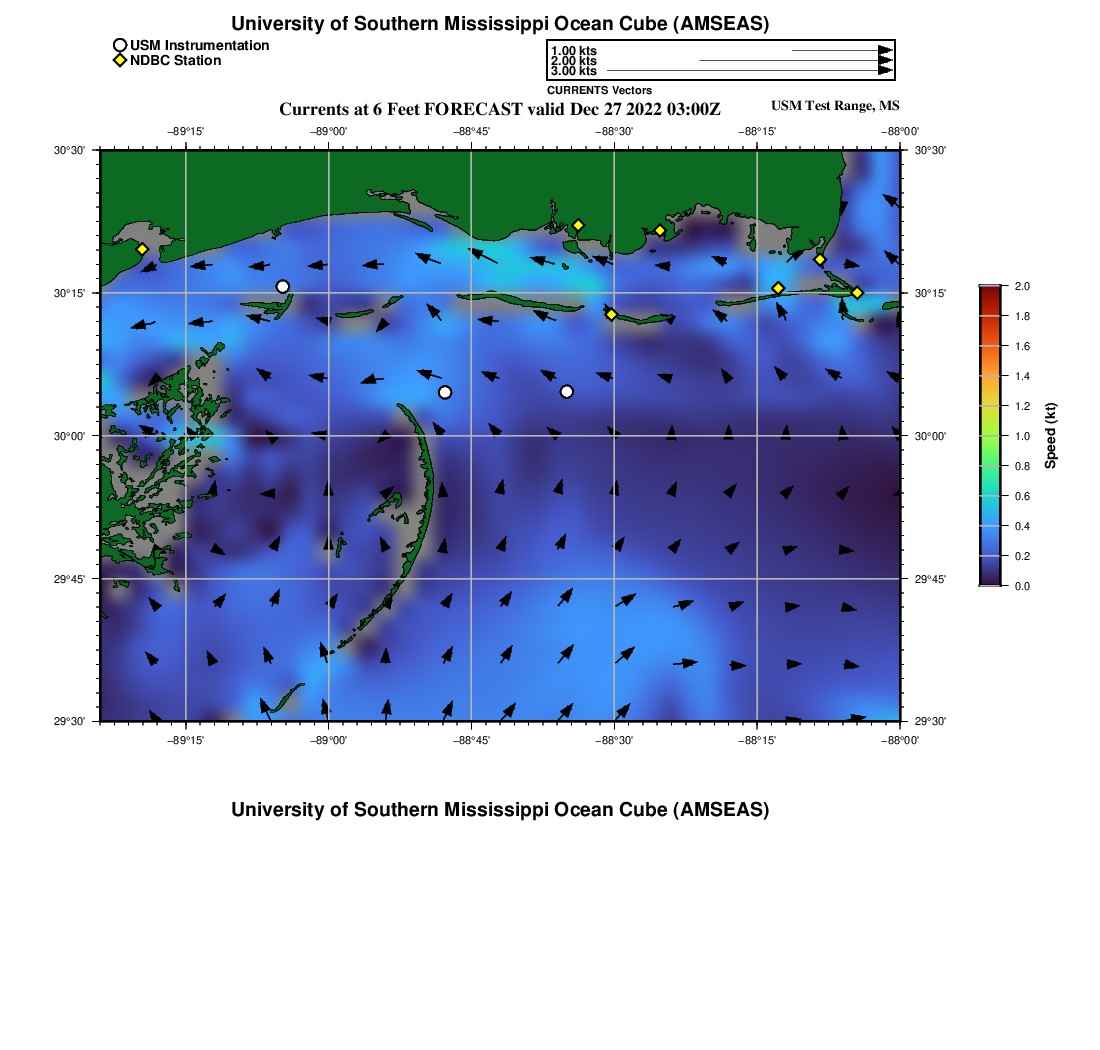 University of Southern Mississippi Ocean Cube (AMSEAS)

USM Instrumentation
NDBC Station

1.00 kts
2.00 kts
3.00 kts
CURRENTS Vectors

Currents at 6 Feet FORECAST valid Dec 27 2022 03:00Z

USM Test Range, MS

−89°15'
−89°00'
−88°45'
−88°30'
−88°15'
−88°00'

30°30'
30°15'
30°00'
29°45'
29°30'

30°30'
30°15'
30°00'
29°45'
29°30'

−89°15'
−89°00'
−88°45'
−88°30'
−88°15'
−88°00'

2.0
1.8
1.6
1.4
1.2
1.0
0.8
0.6
0.4
0.2
0.0
Speed (kt)

University of Southern Mississippi Ocean Cube (AMSEAS)